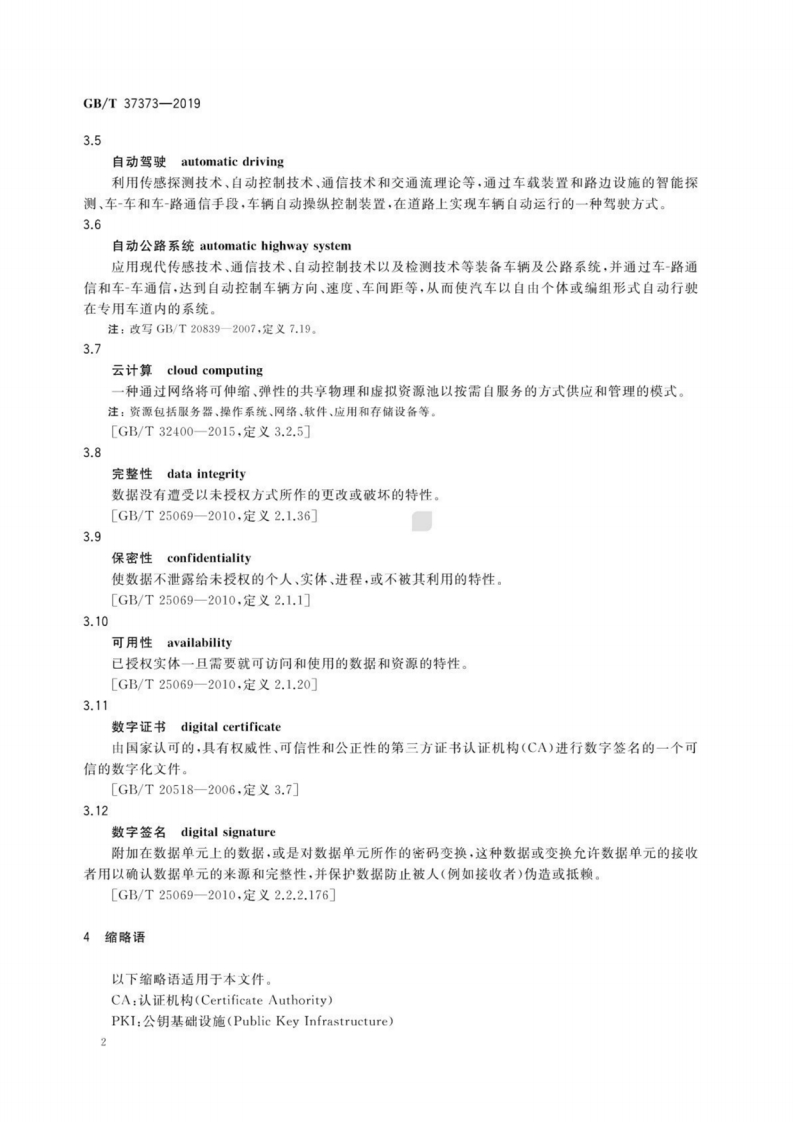 GB/T 37373—2019

3.5

自动驾驶 automatic driving

利用传感探测技术、自动控制技术、通信技术和交通流理论等，通过车载装置和路边设施的智能探测、车-车和车-路通信手段，车辆自动操纵控制装置，在道路上实现车辆自动运行的一种驾驶方式。

3.6

自动公路系统 automatic highway system

应用现代传感技术、通信技术、自动控制技术以及检测技术等装备车辆及公路系统，并通过车-路通信和车-车通信，达到自动控制车辆方向、速度、车间距等，从而使汽车以自由个体或编组形式自动行驶在专用车道内的系统。

注：改写 GB/T 20839—2007，定义 7.19。

3.7

云计算 cloud computing

一种通过网络将可伸缩、弹性的共享物理和虚拟资源池以按需自服务的方式供应和管理的模式。

注：资源包括服务器、操作系统、网络、软件、应用和存储设备等。

[GB/T 32400—2015，定义 3.2.5]

3.8

完整性 data integrity

数据没有遭受以未授权方式所作的更改或破坏的特性。

[GB/T 25069—2010，定义 2.1.36]

3.9

保密性 confidentiality

使数据不泄露给未授权的个人、实体、进程，或不被其利用的特性。

[GB/T 25069—2010，定义 2.1.1]

3.10

可用性 availability

已授权实体一旦需要就可访问和使用的数据和资源的特性。

[GB/T 25069—2010，定义 2.1.20]

3.11

数字证书 digital certificate

由国家认可的，具有权威性、可信性和公正性的第三方证书认证机构(CA)进行数字签名的一个可信的数字化文件。

[GB/T 20518—2006，定义 3.7]

3.12

数字签名 digital signature

附加在数据单元上的数据，或是对数据单元所作的密码变换，这种数据或变换允许数据单元的接收者用以确认数据单元的来源和完整性，并保护数据防止被人(例如接收者)伪造或抵赖。

[GB/T 25069—2010，定义 2.2.2.176]

4 缩略语

以下缩略语适用于本文件。

CA：认证机构(Certificate Authority)

PKI：公钥基础设施(Public Key Infrastructure)

2